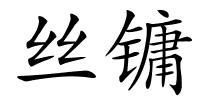 丝镛